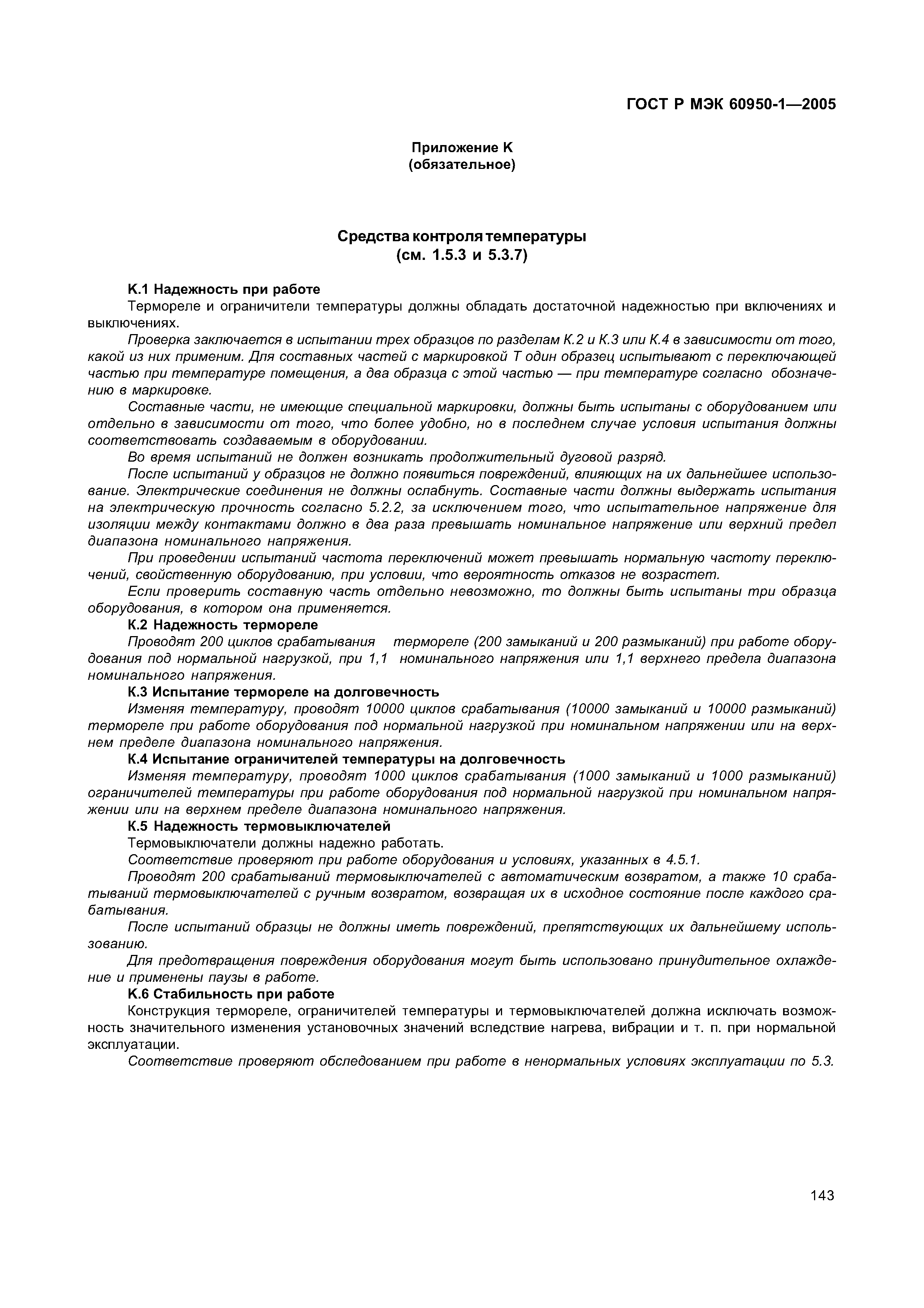 ГОСТ Р МЭК 60950-1—2005

Приложение К
(обязательное)

Средства контроля температуры
(см. 1.5.3 и 5.3.7)

К.1 Надежность при работе

Термореле и ограничители температуры должны обладать достаточной надежностью при включениях и выключениях.

Проверка заключается в испытании трех образцов по разделам К.2 и К.3 или К.4 в зависимости от того, какой из них применим. Для составных частей с маркировкой Т один образец испытывают с переключающей частью при температуре помещения, а два образца с этой частью — при температуре согласно обозначению в маркировке.

Составные части, не имеющие специальной маркировки, должны быть испытаны с оборудованием или отдельно в зависимости от того, что более удобно, но в последнем случае условия испытания должны соответствовать создаваемым в оборудовании.

Во время испытаний не должен возникать продолжительный дуговой разряд.

После испытаний у образцов не должно появиться повреждений, влияющих на их дальнейшее использование. Электрические соединения не должны ослабнуть. Составные части должны выдержать испытания на электрическую прочность согласно 5.2.2, за исключением того, что испытательное напряжение для изоляции между контактами должно в два раза превышать номинальное напряжение или верхний предел диапазона номинального напряжения.

При проведении испытаний частота переключений может превышать нормальную частоту переключений, свойственную оборудованию, при условии, что вероятность отказов не возрастет.

Если проверить составную часть отдельно невозможно, то должны быть испытаны три образца оборудования, в котором она применяется.

К.2 Надежность термореле

Проводят 200 циклов срабатывания термореле (200 замыканий и 200 размыканий) при работе оборудования под нормальной нагрузкой, при 1,1 номинального напряжения или 1,1 верхнего предела диапазона номинального напряжения.

К.3 Испытание термореле на долговечность

Изменяя температуру, проводят 10000 циклов срабатывания (10000 замыканий и 10000 размыканий) термореле при работе оборудования под нормальной нагрузкой при номинальном напряжении или на верхнем пределе диапазона номинального напряжения.

К.4 Испытание ограничителей температуры на долговечность

Изменяя температуру, проводят 1000 циклов срабатывания (1000 замыканий и 1000 размыканий) ограничителей температуры при работе оборудования под нормальной нагрузкой при номинальном напряжении или на верхнем пределе диапазона номинального напряжения.

К.5 Надежность термовыключателей

Термовыключатели должны надежно работать.

Соответствие проверяют при работе оборудования и условиях, указанных в 4.5.1.

Проводят 200 срабатываний термовыключателей с автоматическим возвратом, а также 10 срабатываний термовыключателей с ручным возвратом, возвращая их в исходное состояние после каждого срабатывания.

После испытаний образцы не должны иметь повреждений, препятствующих их дальнейшему использованию.

Для предотвращения повреждения оборудования могут быть использовано принудительное охлаждение и применены паузы в работе.

К.6 Стабильность при работе

Конструкция термореле, ограничителей температуры и термовыключателей должна исключать возможность значительного изменения установочных значений вследствие нагрева, вибрации и т. п. при нормальной эксплуатации.

Соответствие проверяют обследованием при работе в ненормальных условиях эксплуатации по 5.3.

143